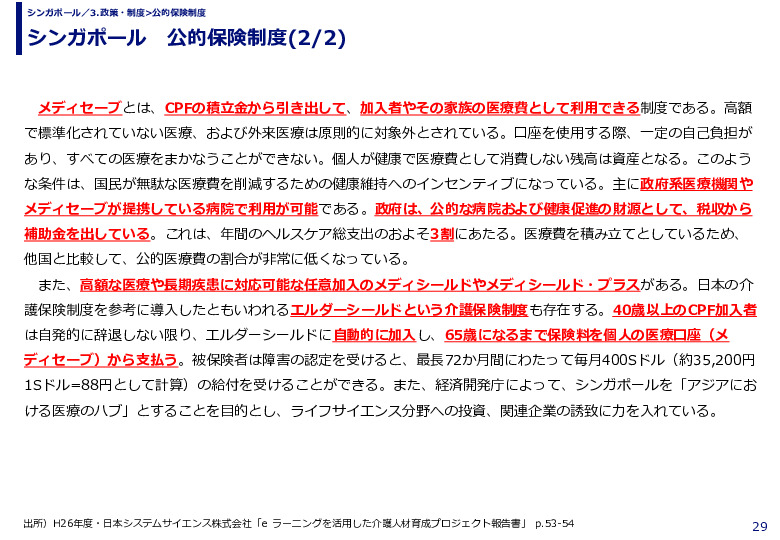 シンガポール／3.政策・制度>公的保険制度

シンガポール　公的保険制度(2/2)

メディセーブとは、CPFの積立金から引き出して、加入者やその家族の医療費として利用できる制度である。高額で標準化されていない医療、および外来医療は原則的に対象外とされている。口座を使用する際、一定の自己負担があり、すべての医療をまかなうことができない。個人が健康で医療費として消費しない残高は資産となる。このような条件は、国民が無駄な医療費を削減するための健康維持へのインセンティブになっている。主に政府系医療機関やメディセーブが提携している病院で利用が可能である。政府は、公的な病院および健康促進の財源として、税収から補助金を出している。これは、年間のヘルスケア総支出のおよそ3割にあたる。医療費を積み立てとしているため、他国と比較して、公的医療費の割合が非常に低くなっている。

また、高額な医療や長期疾患に対応可能な任意加入のメディシールドやメディシールド・プラスがある。日本の介護保険制度を参考に導入したともいわれるエルダーシールドという介護保険制度も存在する。40歳以上のCPF加入者は自発的に辞退しない限り、エルダーシールドに自動的に加入し、65歳になるまで保険料を個人の医療口座（メディセーブ）から支払う。被保険者は障害の認定を受けると、最長72か月間にわたって毎月400Sドル（約35,200円 1Sドル=88円として計算）の給付を受けることができる。また、経済開発庁によって、シンガポールを「アジアにおける医療のハブ」とすることを目的とし、ライフサイエンス分野への投資、関連企業の誘致に力を入れている。

出所）H26年度・日本システムサイエンス株式会社「e ラーニングを活用した介護人材育成プロジェクト報告書」 p.53-54

29